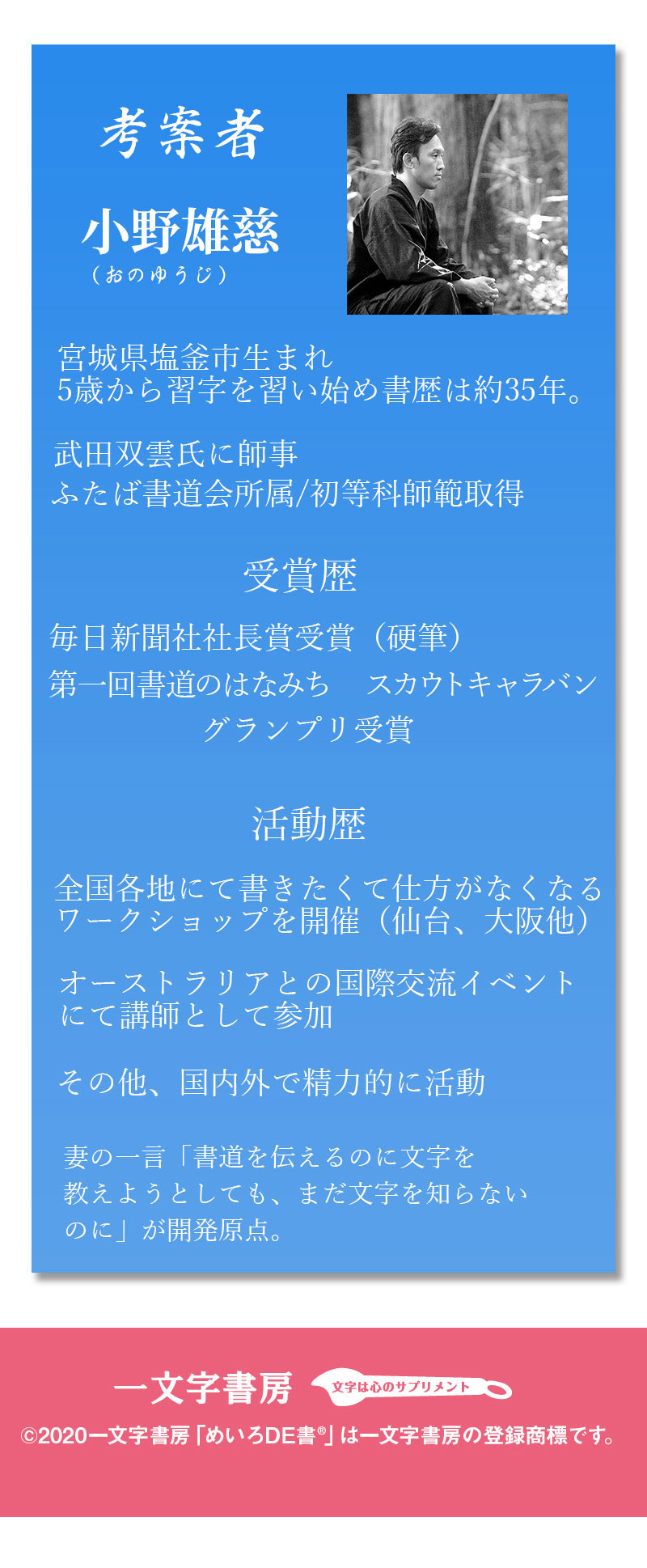 考案者

小野雄慈
（おのゆうじ）

宮城県塩釜市生まれ
5歳から習字を習い始め書歴は約35年。

武田双雲氏に師事
ふたば書道会所属/初等科師範取得

受賞歴

毎日新聞社社長賞受賞（硬筆）
第一回書道のはなみち　スカウトキャラバン
グランプリ受賞

活動歴

全国各地にて書きたくて仕方がなくなるワークショップを開催（仙台、大阪他）

オーストラリアとの国際交流イベントにて講師として参加

その他、国内外で精力的に活動

妻の一言「書道を伝えるのに文字を教えようとしても、まだ文字を知らないのに」が開発原点。

一文字書房　文字は心のサプリメント
©2020一文字書房「めいろDE書®」は一文字書房の登録商標です。